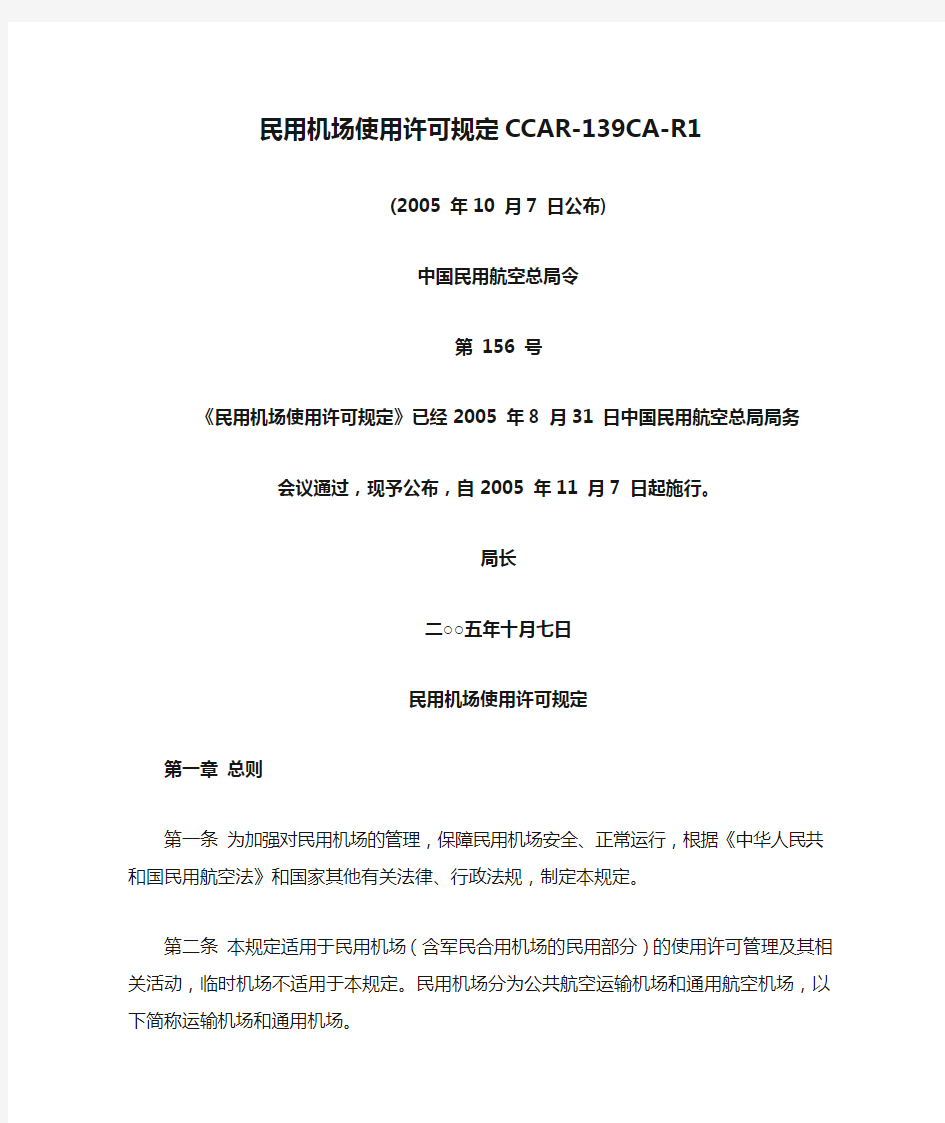 民用机场使用许可规定 CCAR-139CA-R1

(2005 年 10 月 7 日公布)

中国民用航空总局令

第 156 号

《民用机场使用许可规定》已经 2005 年 8 月 31 日中国民用航空总局局务

会议通过，现予公布，自 2005 年 11 月 7 日起施行。

局长

二○○五年十月七日

民用机场使用许可规定

第一章 总则

第一条 为加强对民用机场的管理，保障民用机场安全、正常运行，根据《中华人民共和国民用航空法》和国家其他有关法律、行政法规，制定本规定。

第二条 本规定适用于民用机场（含军民合用机场的民用部分）的使用许可管理及其相关活动，临时机场不适用于本规定。民用机场分为公共航空运输机场和通用航空机场，以下简称运输机场和通用机场。